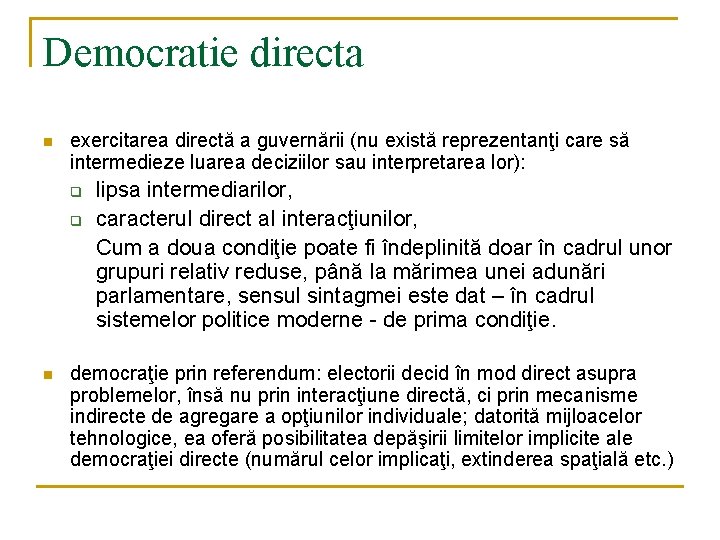 Democratie directa

exercitarea directă a guvernării (nu există reprezentanţi care să intermedieze luarea deciziilor sau interpretarea lor):

lipsa intermediarilor,

caracterul direct al interacţiunilor,

Cum a doua condiţie poate fi îndeplinită doar în cadrul unor grupuri relativ reduse, până la mărimea unei adunări parlamentare, sensul sintagmei este dat – în cadrul sistemelor politice moderne - de prima condiţie.

democraţie prin referendum: electorii decid în mod direct asupra problemelor, însă nu prin interacţiune directă, ci prin mecanisme indirecte de agregare a opţiunilor individuale; datorită mijloacelor tehnologice, ea oferă posibilitatea depăşirii limitelor implicite ale democraţiei directe (numărul celor implicaţi, extinderea spaţială etc.)